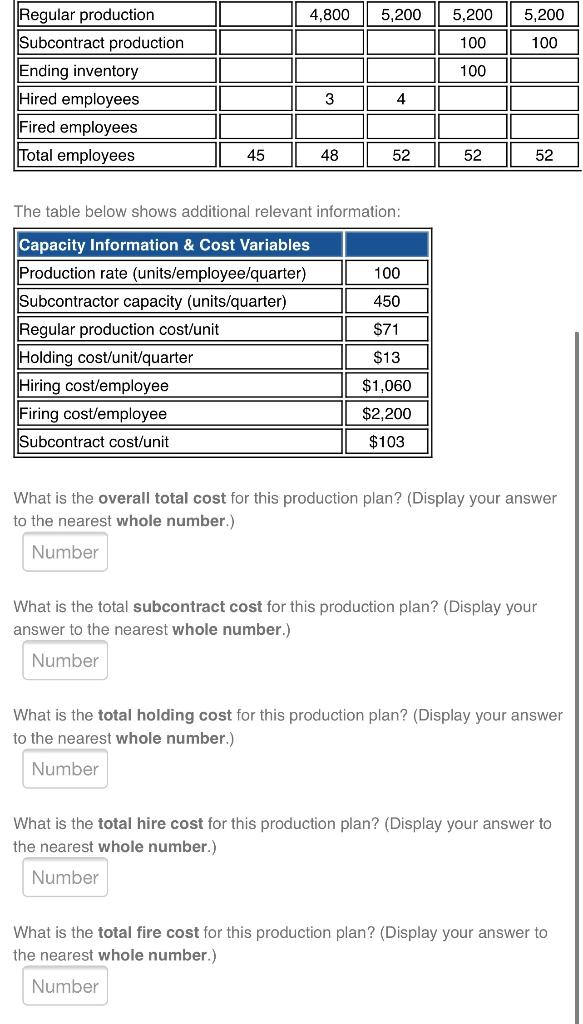 | Regular production | | 4,800 | 5,200 | 5,200 | 5,200 |
|---|---|---|---|---|---|
| Subcontract production | | | | 100 | 100 |
| Ending inventory | | | | 100 | |
| Hired employees | | 3 | 4 | | |
| Fired employees | | | | | |
| Total employees | 45 | 48 | 52 | 52 | 52 |

The table below shows additional relevant information:

| Capacity Information & Cost Variables | |
|---|---|
| Production rate (units/employee/quarter) | 100 |
| Subcontractor capacity (units/quarter) | 450 |
| Regular production cost/unit | $71 |
| Holding cost/unit/quarter | $13 |
| Hiring cost/employee | $1,060 |
| Firing cost/employee | $2,200 |
| Subcontract cost/unit | $103 |

What is the overall total cost for this production plan? (Display your answer to the nearest whole number.)

Number

What is the total subcontract cost for this production plan? (Display your answer to the nearest whole number.)

Number

What is the total holding cost for this production plan? (Display your answer to the nearest whole number.)

Number

What is the total hire cost for this production plan? (Display your answer to the nearest whole number.)

Number

What is the total fire cost for this production plan? (Display your answer to the nearest whole number.)

Number